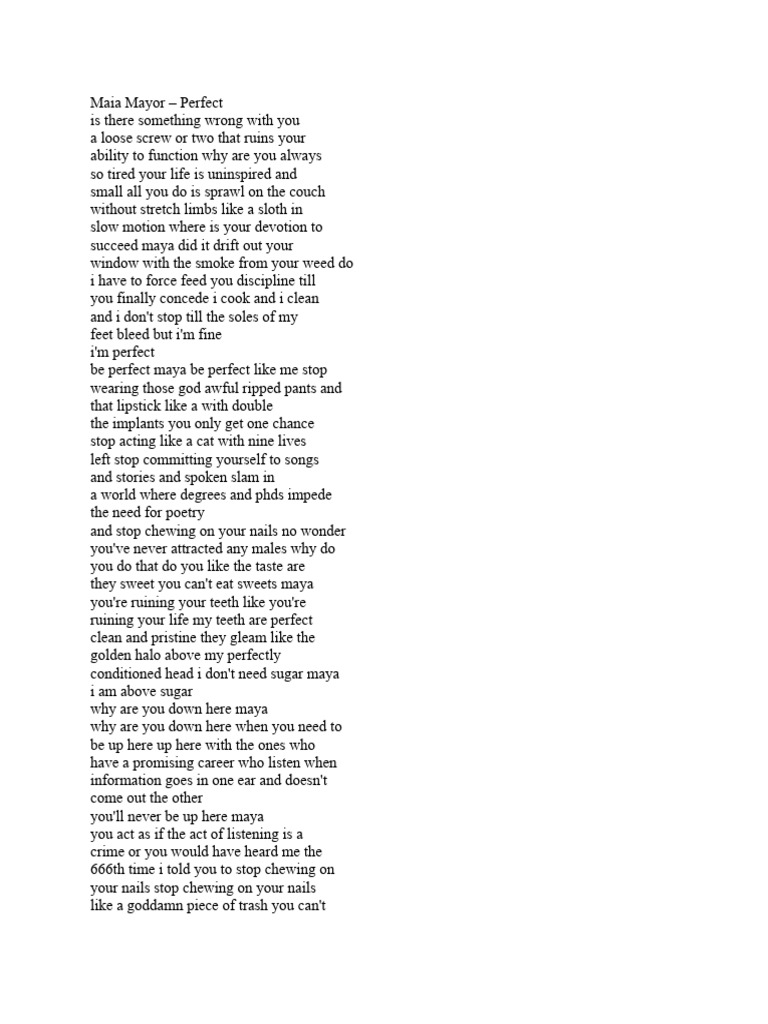 Maia Mayor – Perfect
is there something wrong with you
a loose screw or two that ruins your
ability to function why are you always
so tired your life is uninspired and
small all you do is sprawl on the couch
without stretch limbs like a sloth in
slow motion where is your devotion to
succeed maya did it drift out your
window with the smoke from your weed do
i have to force feed you discipline till
you finally concede i cook and i clean
and i don't stop till the soles of my
feet bleed but i'm fine
i'm perfect
be perfect maya be perfect like me stop
wearing those god awful ripped pants and
that lipstick like a with double
the implants you only get one chance
stop acting like a cat with nine lives
left stop committing yourself to songs
and stories and spoken slam in
a world where degrees and phds impede
the need for poetry
and stop chewing on your nails no wonder
you've never attracted any males why do
you do that do you like the taste are
they sweet you can't eat sweets maya
you're ruining your teeth like you're
ruining your life my teeth are perfect
clean and pristine they gleam like the
golden halo above my perfectly
conditioned head i don't need sugar maya
i am above sugar
why are you down here maya
why are you down here when you need to
be up here up here with the ones who
have a promising career who listen when
information goes in one ear and doesn't
come out the other
you'll never be up here maya
you act as if the act of listening is a
crime or you would have heard me the
666th time i told you to stop chewing on
your nails stop chewing on your nails
like a goddamn piece of trash you can't